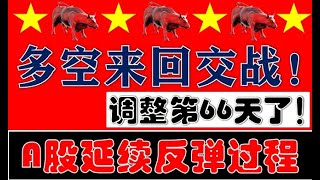 多空来回交战！

调整第66天了！

A股延续反弹过程